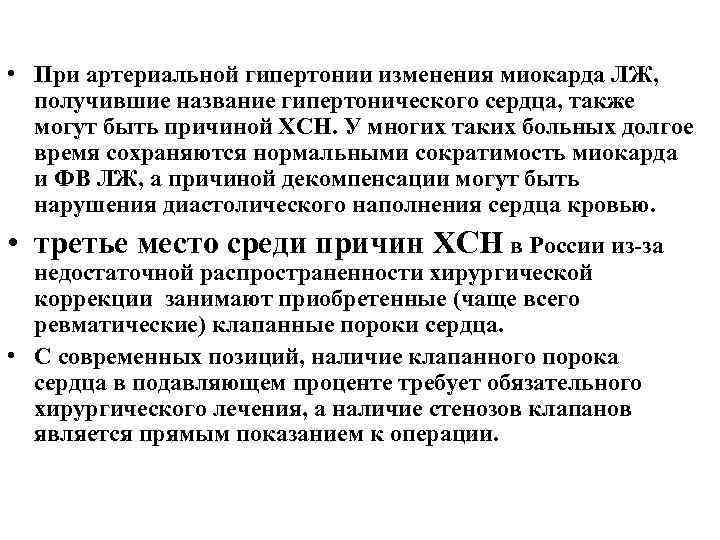 • При артериальной гипертонии изменения миокарда ЛЖ, получившие название гипертонического сердца, также могут быть причиной ХСН. У многих таких больных долгое время сохраняются нормальными сократимость миокарда и ФВ ЛЖ, а причиной декомпенсации могут быть нарушения диастолического наполнения сердца кровью.

• третье место среди причин ХСН в России из-за недостаточной распространенности хирургической коррекции занимают приобретенные (чаще всего ревматические) клапанные пороки сердца.

• С современных позиций, наличие клапанного порока сердца в подавляющем проценте требует обязательного хирургического лечения, а наличие стенозов клапанов является прямым показанием к операции.